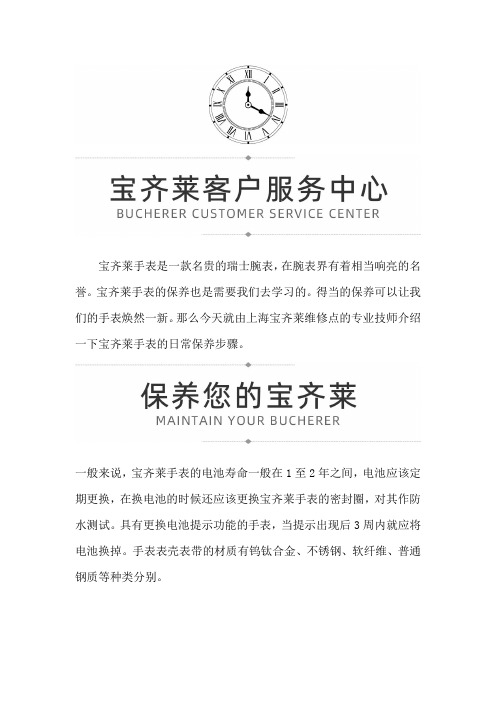 宝齐莱客户服务中心
BUCHERER CUSTOMER SERVICE CENTER

宝齐莱手表是一款名贵的瑞士腕表，在腕表界有着相当响亮的名誉。宝齐莱手表的保养也是需要我们去学习的。得当的保养可以让我们的手表焕然一新。那么今天就由上海宝齐莱维修点的专业技师介绍一下宝齐莱手表的日常保养步骤。

保养您的宝齐莱
MAINTAIN YOUR BUCHERER

一般来说，宝齐莱手表的电池寿命一般在 1 至 2 年之间，电池应该定期更换，在换电池的时候还应该更换宝齐莱手表的密封圈，对其作防水测试。具有更换电池提示功能的手表，当提示出现后 3 周内就应将电池换掉。手表表壳表带的材质有钨钛合金、不锈钢、软纤维、普通钢质等种类分别。